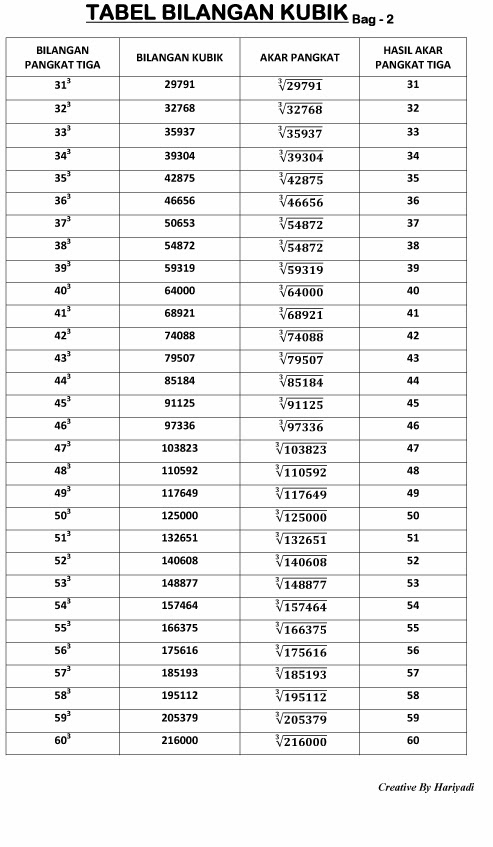 TABEL BILANGAN KUBIK Bag - 2

| BILANGAN PANGKAT TIGA | BILANGAN KUBIK | AKAR PANGKAT | HASIL AKAR PANGKAT TIGA |
|---|---|---|---|
| $31^3$ | 29791 | $\sqrt[3]{29791}$ | 31 |
| $32^3$ | 32768 | $\sqrt[3]{32768}$ | 32 |
| $33^3$ | 35937 | $\sqrt[3]{35937}$ | 33 |
| $34^3$ | 39304 | $\sqrt[3]{39304}$ | 34 |
| $35^3$ | 42875 | $\sqrt[3]{42875}$ | 35 |
| $36^3$ | 46656 | $\sqrt[3]{46656}$ | 36 |
| $37^3$ | 50653 | $\sqrt[3]{54872}$ | 37 |
| $38^3$ | 54872 | $\sqrt[3]{54872}$ | 38 |
| $39^3$ | 59319 | $\sqrt[3]{59319}$ | 39 |
| $40^3$ | 64000 | $\sqrt[3]{64000}$ | 40 |
| $41^3$ | 68921 | $\sqrt[3]{68921}$ | 41 |
| $42^3$ | 74088 | $\sqrt[3]{74088}$ | 42 |
| $43^3$ | 79507 | $\sqrt[3]{79507}$ | 43 |
| $44^3$ | 85184 | $\sqrt[3]{85184}$ | 44 |
| $45^3$ | 91125 | $\sqrt[3]{91125}$ | 45 |
| $46^3$ | 97336 | $\sqrt[3]{97336}$ | 46 |
| $47^3$ | 103823 | $\sqrt[3]{103823}$ | 47 |
| $48^3$ | 110592 | $\sqrt[3]{110592}$ | 48 |
| $49^3$ | 117649 | $\sqrt[3]{117649}$ | 49 |
| $50^3$ | 125000 | $\sqrt[3]{125000}$ | 50 |
| $51^3$ | 132651 | $\sqrt[3]{132651}$ | 51 |
| $52^3$ | 140608 | $\sqrt[3]{140608}$ | 52 |
| $53^3$ | 148877 | $\sqrt[3]{148877}$ | 53 |
| $54^3$ | 157464 | $\sqrt[3]{157464}$ | 54 |
| $55^3$ | 166375 | $\sqrt[3]{166375}$ | 55 |
| $56^3$ | 175616 | $\sqrt[3]{175616}$ | 56 |
| $57^3$ | 185193 | $\sqrt[3]{185193}$ | 57 |
| $58^3$ | 195112 | $\sqrt[3]{195112}$ | 58 |
| $59^3$ | 205379 | $\sqrt[3]{205379}$ | 59 |
| $60^3$ | 216000 | $\sqrt[3]{216000}$ | 60 |

Creative By Hariyadi